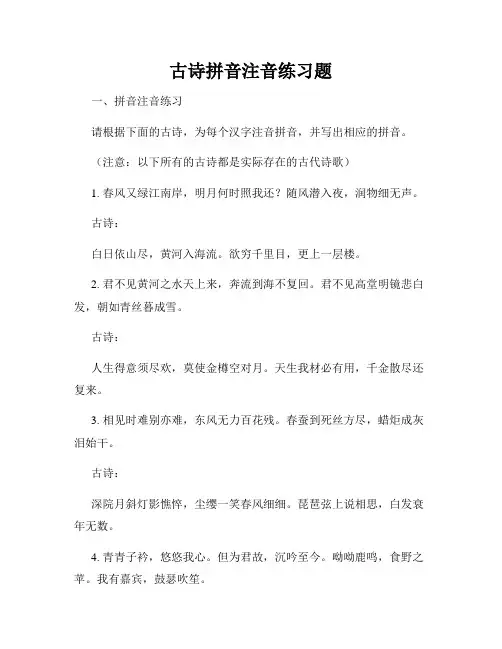 古诗拼音注音练习题

一、拼音注音练习

请根据下面的古诗，为每个汉字注音拼音，并写出相应的拼音。

（注意：以下所有的古诗都是实际存在的古代诗歌）

1. 春风又绿江南岸，明月何时照我还？随风潜入夜，润物细无声。

古诗：

白日依山尽，黄河入海流。欲穷千里目，更上一层楼。

2. 君不见黄河之水天上来，奔流到海不复回。君不见高堂明镜悲白发，朝如青丝暮成雪。

古诗：

人生得意须尽欢，莫使金樽空对月。天生我材必有用，千金散尽还复来。

3. 相见时难别亦难，东风无力百花残。春蚕到死丝方尽，蜡炬成灰泪始干。

古诗：

深院月斜灯影憔悴，尘缨一笑春风细细。琵琶弦上说相思，白发衰年无数。

4. 青青子衿，悠悠我心。但为君故，沉吟至今。呦呦鹿鸣，食野之苹。我有嘉宾，鼓瑟吹笙。